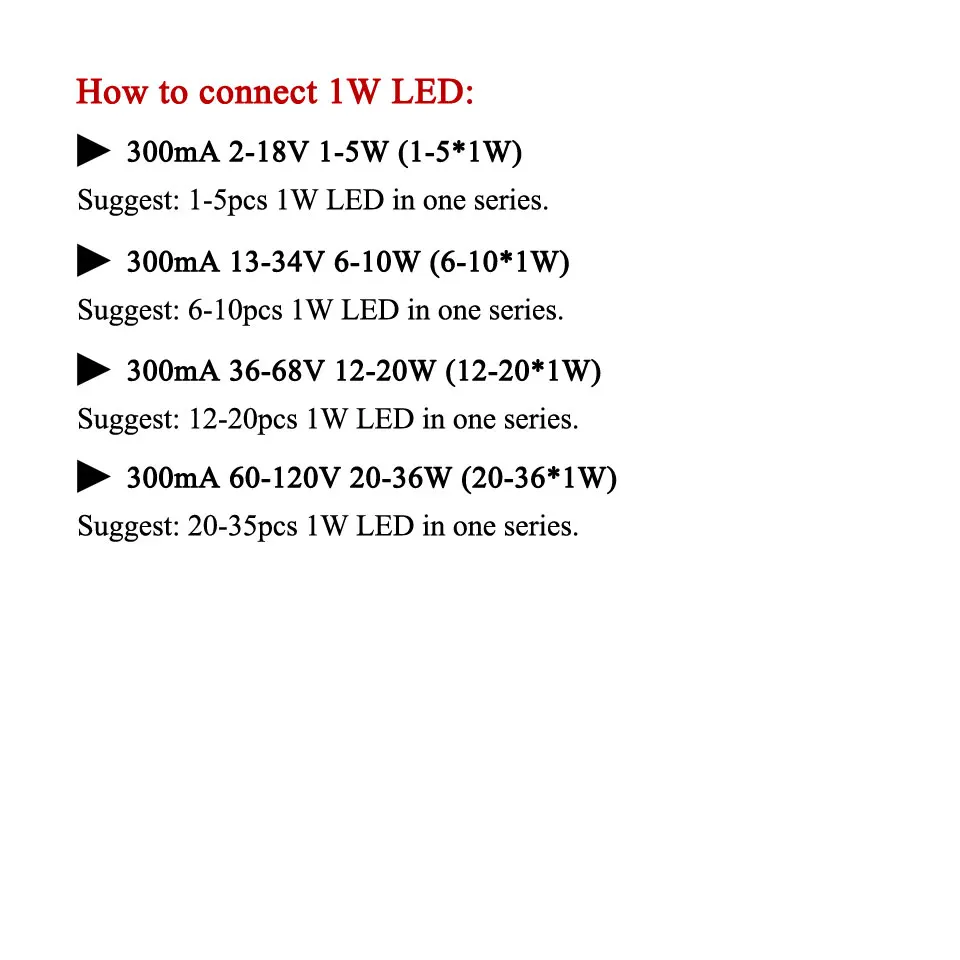 How to connect 1W LED:

▶ 300mA 2-18V 1-5W (1-5*1W)

Suggest: 1-5pcs 1W LED in one series.

▶ 300mA 13-34V 6-10W (6-10*1W)

Suggest: 6-10pcs 1W LED in one series.

▶ 300mA 36-68V 12-20W (12-20*1W)

Suggest: 12-20pcs 1W LED in one series.

▶ 300mA 60-120V 20-36W (20-36*1W)

Suggest: 20-35pcs 1W LED in one series.